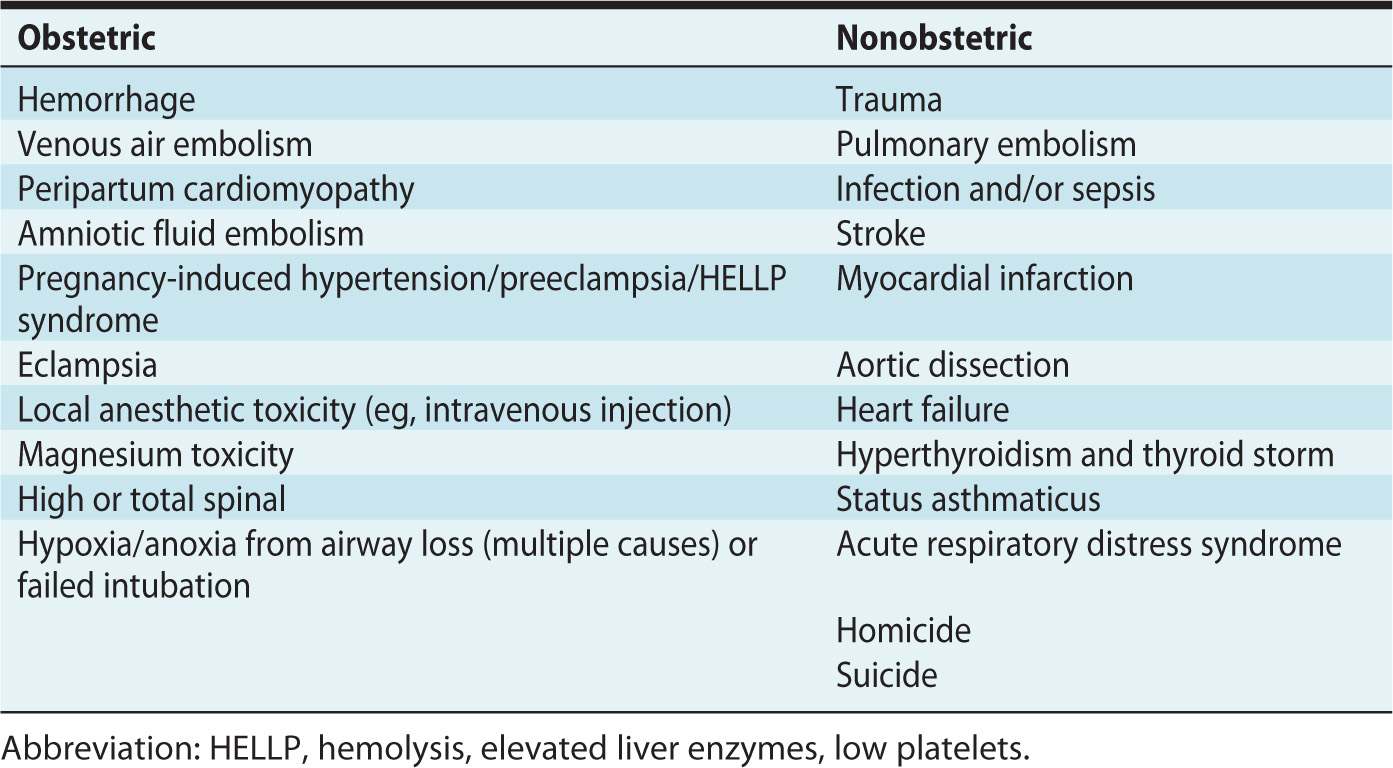 | Obstetric | Nonobstetric |
|---|---|
| Hemorrhage | Trauma |
| Venous air embolism | Pulmonary embolism |
| Peripartum cardiomyopathy | Infection and/or sepsis |
| Amniotic fluid embolism | Stroke |
| Pregnancy-induced hypertension/preeclampsia/HELLP syndrome | Myocardial infarction |
| Eclampsia | Aortic dissection |
| Local anesthetic toxicity (eg, intravenous injection) | Heart failure |
| Magnesium toxicity | Hyperthyroidism and thyroid storm |
| High or total spinal | Status asthmaticus |
| Hypoxia/anoxia from airway loss (multiple causes) or failed intubation | Acute respiratory distress syndrome |
| | Homicide |
| | Suicide |

Abbreviation: HELLP, hemolysis, elevated liver enzymes, low platelets.